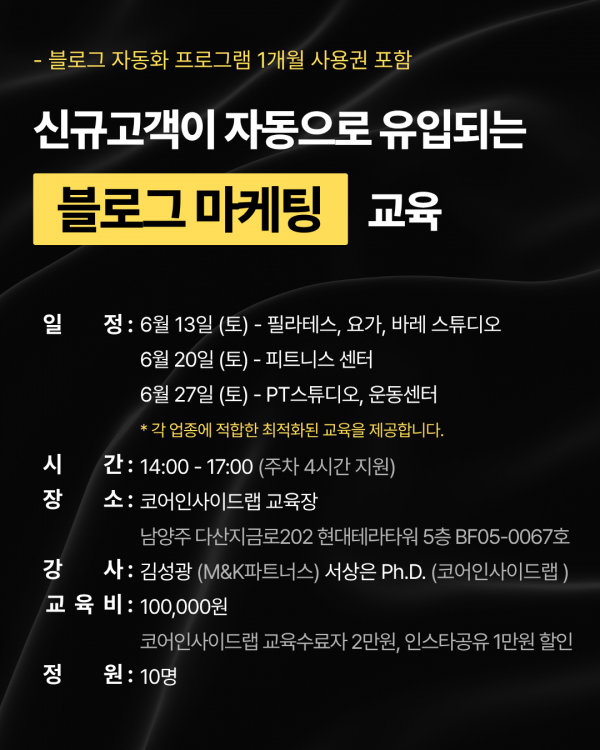 - 블로그 자동화 프로그램 1개월 사용권 포함

신규고객이 자동으로 유입되는

블로그 마케팅 교육

일 정 : 6월 13일 (토) - 필라테스, 요가, 바레 스튜디오
6월 20일 (토) - 피트니스 센터
6월 27일 (토) - PT스튜디오, 운동센터
* 각 업종에 적합한 최적화된 교육을 제공합니다.

시 간 : 14:00 - 17:00 (주차 4시간 지원)

장 소 : 코어인사이드랩 교육장
남양주 다산지금로202 현대테라타워 5층 BF05-0067호

강 사 : 김성광 (M&K파트너스) 서상은 Ph.D. (코어인사이드랩 )

교 육 비 : 100,000원
코어인사이드랩 교육수료자 2만원, 인스타공유 1만원 할인

정 원 : 10명